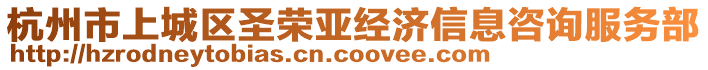 杭州市上城区圣荣亚经济信息咨询服务部
http://hzrodneytobias.cn.coovee.com